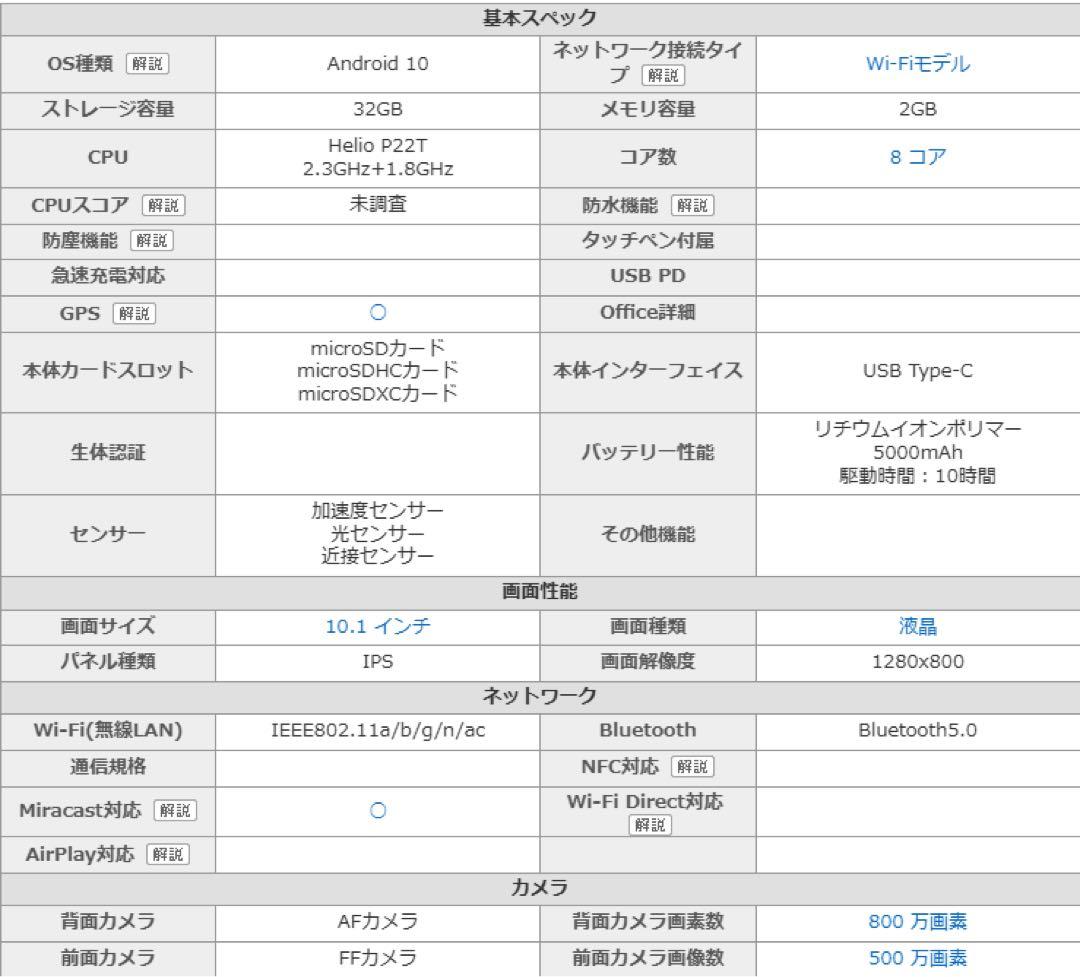 | 基本スペック | | | |
|---|---|---|---|
| OS種類 解説 | Android 10 | ネットワーク接続タイプ 解説 | Wi-Fiモデル |
| ストレージ容量 | 32GB | メモリ容量 | 2GB |
| CPU | Helio P22T 2.3GHz+1.8GHz | コア数 | 8 コア |
| CPUスコア 解説 | 未調査 | 防水機能 解説 | |
| 防塵機能 解説 | | タッチペン付属 | |
| 急速充電対応 | | USB PD | |
| GPS 解説 | ○ | Office詳細 | |
| 本体カードスロット | microSDカード microSDHCカード microSDXCカード | 本体インターフェイス | USB Type-C |
| 生体認証 | | バッテリー性能 | リチウムイオンポリマー 5000mAh 駆動時間：10時間 |
| センサー | 加速度センサー 光センサー 近接センサー | その他機能 | |
| 画面性能 | | | |
| 画面サイズ | 10.1 インチ | 画面種類 | 液晶 |
| パネル種類 | IPS | 画面解像度 | 1280x800 |
| ネットワーク | | | |
| Wi-Fi(無線LAN) | IEEE802.11a/b/g/n/ac | Bluetooth | Bluetooth5.0 |
| 通信規格 | | NFC対応 解説 | |
| Miracast対応 解説 | ○ | Wi-Fi Direct対応 解説 | |
| AirPlay対応 解説 | | | |
| カメラ | | | |
| 背面カメラ | AFカメラ | 背面カメラ画素数 | 800 万画素 |
| 前面カメラ | FFカメラ | 前面カメラ画像数 | 500 万画素 |